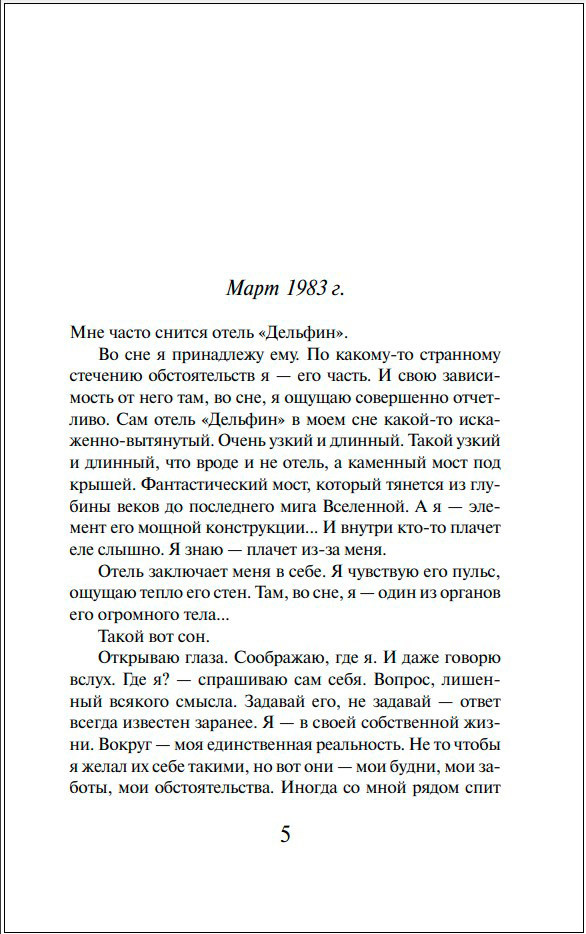 Март 1983 г.

Мне часто снится отель «Дельфин».

Во сне я принадлежу ему. По какому-то странному стечению обстоятельств я — его часть. И свою зависимость от него там, во сне, я ощущаю совершенно отчетливо. Сам отель «Дельфин» в моем сне какой-то искаженно-вытянутый. Очень узкий и длинный. Такой узкий и длинный, что вроде и не отель, а каменный мост под крышей. Фантастический мост, который тянется из глубины веков до последнего мига Вселенной. А я — элемент его мощной конструкции... И внутри кто-то плачет еле слышно. Я знаю — плачет из-за меня.

Отель заключает меня в себе. Я чувствую его пульс, ощущаю тепло его стен. Там, во сне, я — один из органов его огромного тела...

Такой вот сон.

Открываю глаза. Соображаю, где я. И даже говорю вслух. Где я? — спрашиваю сам себя. Вопрос, лишенный всякого смысла. Задавай его, не задавай — ответ всегда известен заранее. Я — в своей собственной жизни. Вокруг — моя единственная реальность. Не то чтобы я желал их себе такими, но вот они — мои будни, мои заботы, мои обстоятельства. Иногда со мной рядом спит

5